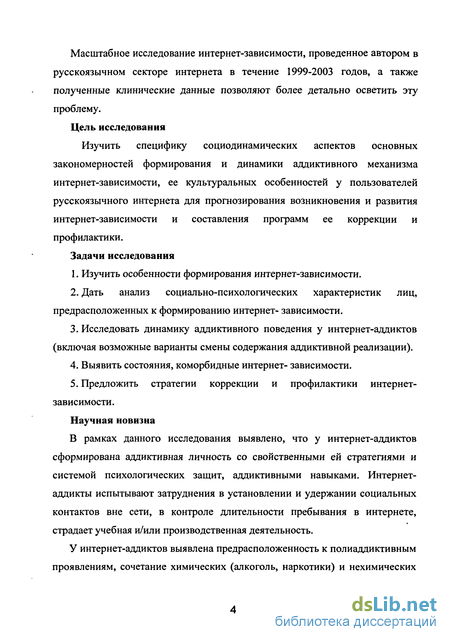 Масштабное исследование интернет-зависимости, проведенное автором в русскоязычном секторе интернета в течение 1999-2003 годов, а также полученные клинические данные позволяют более детально осветить эту проблему.

Цель исследования

Изучить специфику социодинамических аспектов основных закономерностей формирования и динамики аддиктивного механизма интернет-зависимости, ее культуральных особенностей у пользователей русскоязычного интернета для прогнозирования возникновения и развития интернет-зависимости и составления программ ее коррекции и профилактики.

Задачи исследования

1. Изучить особенности формирования интернет-зависимости.

2. Дать анализ социально-психологических характеристик лиц, предрасположенных к формированию интернет- зависимости.

3. Исследовать динамику аддиктивного поведения у интернет-аддиктов (включая возможные варианты смены содержания аддиктивной реализации).

4. Выявить состояния, коморбидные интернет- зависимости.

5. Предложить стратегии коррекции и профилактики интернет-зависимости.

Научная новизна

В рамках данного исследования выявлено, что у интернет-аддиктов сформирована аддиктивная личность со свойственными ей стратегиями и системой психологических защит, аддиктивными навыками. Интернет-аддикты испытывают затруднения в установлении и удержании социальных контактов вне сети, в контроле длительности пребывания в интернете, страдает учебная и/или производственная деятельность.

У интернет-аддиктов выявлена предрасположенность к полиаддиктивным проявлениям, сочетание химических (алкоголь, наркотики) и нехимических

4

dsLib.net
библиотека диссертаций